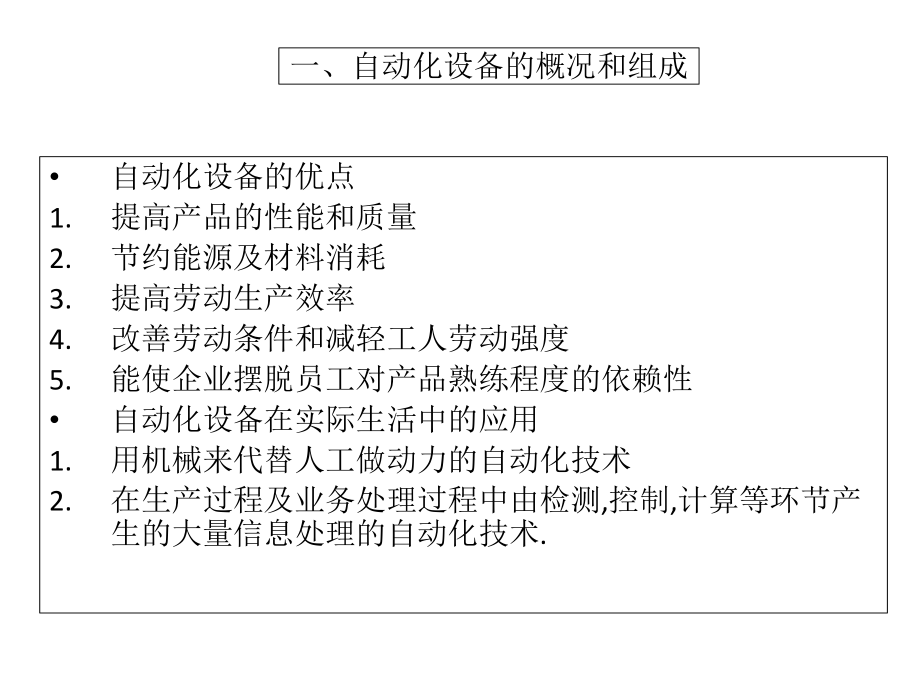 一、自动化设备的概况和组成

• 自动化设备的优点
1. 提高产品的性能和质量
2. 节约能源及材料消耗
3. 提高劳动生产效率
4. 改善劳动条件和减轻工人劳动强度
5. 能使企业摆脱员工对产品熟练程度的依赖性
• 自动化设备在实际生活中的应用
1. 用机械来代替人工做动力的自动化技术
2. 在生产过程及业务处理过程中由检测,控制,计算等环节产生的大量信息处理的自动化技术.